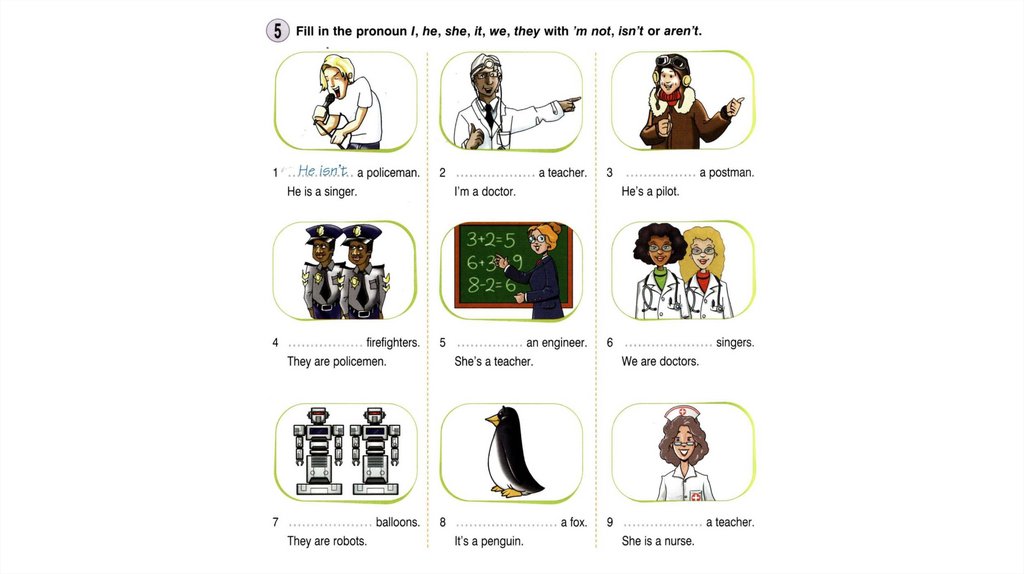 5 Fill in the pronoun I, he, she, it, we, they with 'm not, isn't or aren't.

1 He isn't a policeman.
He is a singer.

2 ____ a teacher.
I'm a doctor.

3 ____ a postman.
He's a pilot.

3+2=5
6+3=9
8-2=6

4 ____ firefighters.
They are policemen.

5 ____ an engineer.
She's a teacher.

6 ____ singers.
We are doctors.

7 ____ balloons.
They are robots.

8 ____ a fox.
It's a penguin.

9 ____ a teacher.
She is a nurse.